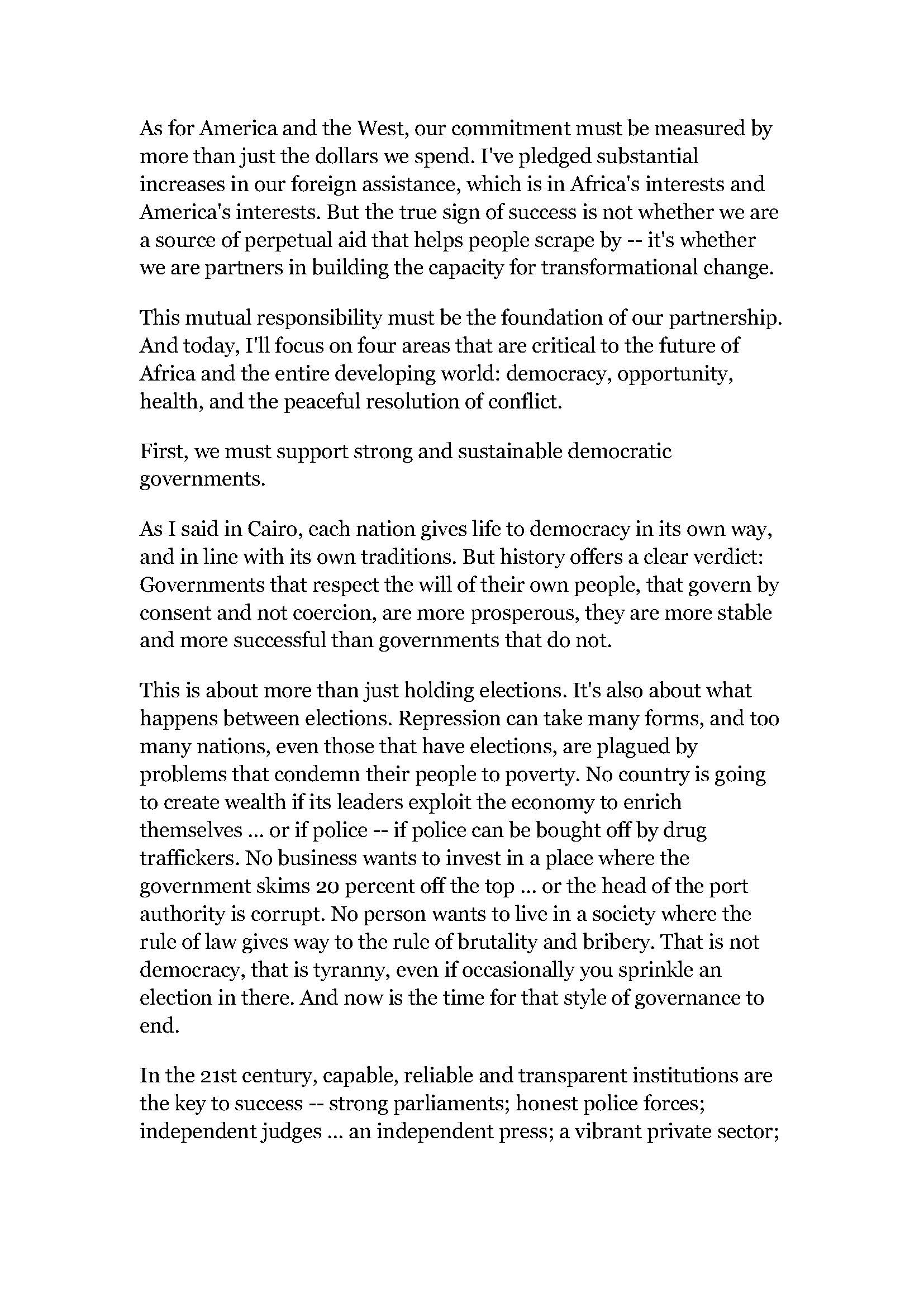 As for America and the West, our commitment must be measured by more than just the dollars we spend. I've pledged substantial increases in our foreign assistance, which is in Africa's interests and America's interests. But the true sign of success is not whether we are a source of perpetual aid that helps people scrape by -- it's whether we are partners in building the capacity for transformational change.

This mutual responsibility must be the foundation of our partnership. And today, I'll focus on four areas that are critical to the future of Africa and the entire developing world: democracy, opportunity, health, and the peaceful resolution of conflict.

First, we must support strong and sustainable democratic governments.

As I said in Cairo, each nation gives life to democracy in its own way, and in line with its own traditions. But history offers a clear verdict: Governments that respect the will of their own people, that govern by consent and not coercion, are more prosperous, they are more stable and more successful than governments that do not.

This is about more than just holding elections. It's also about what happens between elections. Repression can take many forms, and too many nations, even those that have elections, are plagued by problems that condemn their people to poverty. No country is going to create wealth if its leaders exploit the economy to enrich themselves ... or if police -- if police can be bought off by drug traffickers. No business wants to invest in a place where the government skims 20 percent off the top ... or the head of the port authority is corrupt. No person wants to live in a society where the rule of law gives way to the rule of brutality and bribery. That is not democracy, that is tyranny, even if occasionally you sprinkle an election in there. And now is the time for that style of governance to end.

In the 21st century, capable, reliable and transparent institutions are the key to success -- strong parliaments; honest police forces; independent judges ... an independent press; a vibrant private sector;